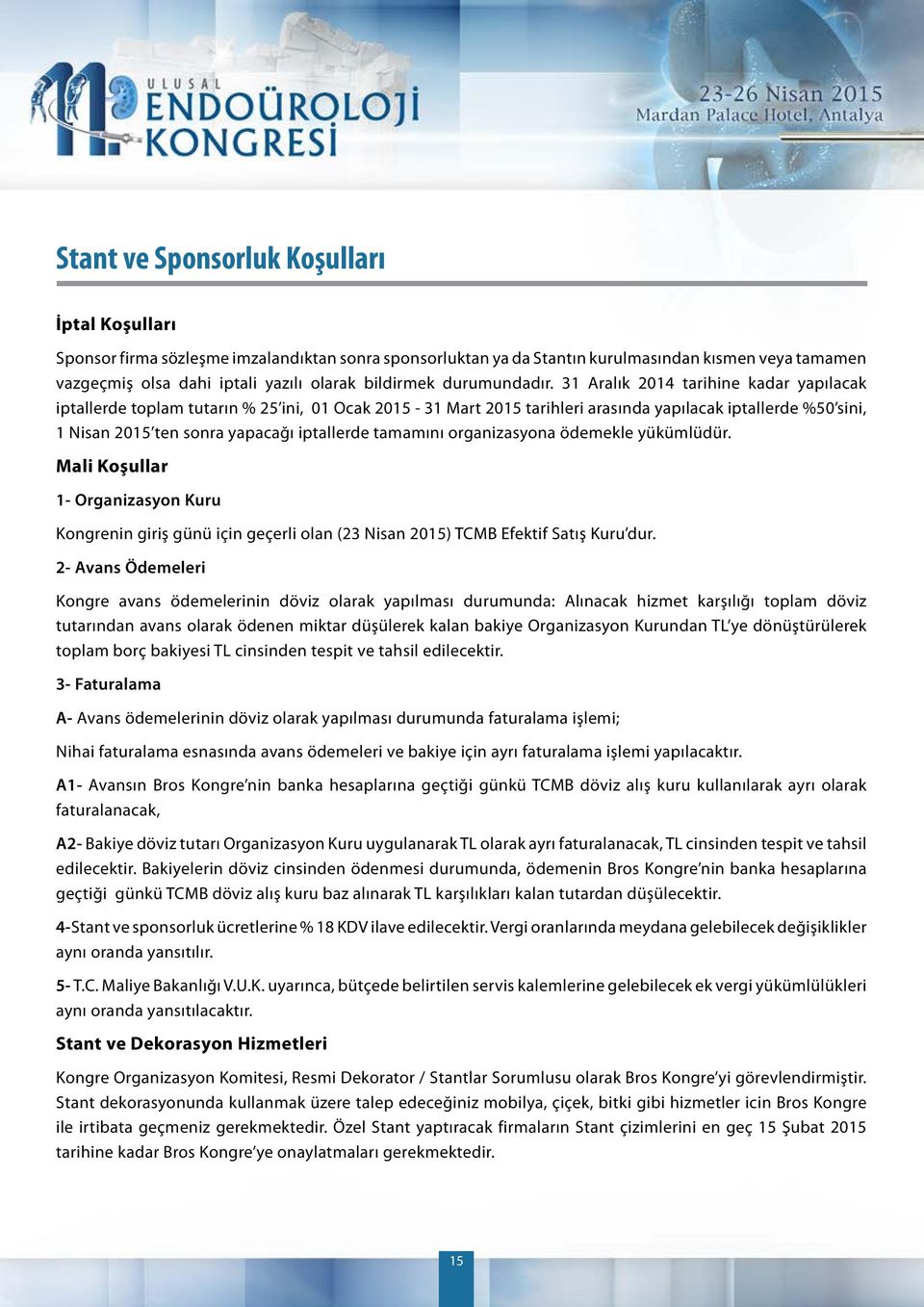 11. ULUSAL ENDOÜROLOJİ KONGRESİ

23-26 Nisan 2015
Mardan Palace Hotel, Antalya

Stant ve Sponsorluk Koşulları

İptal Koşulları

Sponsor firma sözleşme imzalandıktan sonra sponsorluktan ya da Stantın kurulmasından kısmen veya tamamen vazgeçmiş olsa dahi iptali yazılı olarak bildirmek durumundadır. 31 Aralık 2014 tarihine kadar yapılacak iptallerde toplam tutarın % 25'ini, 01 Ocak 2015 - 31 Mart 2015 tarihleri arasında yapılacak iptallerde %50'sini, 1 Nisan 2015'ten sonra yapacağı iptallerde tamamını organizasyona ödemekle yükümlüdür.

Mali Koşullar

1- Organizasyon Kuru

Kongrenin giriş günü için geçerli olan (23 Nisan 2015) TCMB Efektif Satış Kuru'dur.

2- Avans Ödemeleri

Kongre avans ödemelerinin döviz olarak yapılması durumunda: Alınacak hizmet karşılığı toplam döviz tutarından avans olarak ödenen miktar düşülerek kalan bakiye Organizasyon Kurundan TL'ye dönüştürülerek toplam borç bakiyesi TL cinsinden tespit ve tahsil edilecektir.

3- Faturalama

A- Avans ödemelerinin döviz olarak yapılması durumunda faturalama işlemi;

Nihai faturalama esnasında avans ödemeleri ve bakiye için ayrı faturalama işlemi yapılacaktır.

A1- Avansın Bros Kongre'nin banka hesaplarına geçtiği günkü TCMB döviz alış kuru kullanılarak ayrı olarak faturalanacak,

A2- Bakiye döviz tutarı Organizasyon Kuru uygulanarak TL olarak ayrı faturalanacak, TL cinsinden tespit ve tahsil edilecektir. Bakiyelerin döviz cinsinden ödenmesi durumunda, ödemenin Bros Kongre'nin banka hesaplarına geçtiği günkü TCMB döviz alış kuru baz alınarak TL karşılıkları kalan tutardan düşülecektir.

4-Stant ve sponsorluk ücretlerine % 18 KDV ilave edilecektir. Vergi oranlarında meydana gelebilecek değişiklikler aynı oranda yansıtılır.

5- T.C. Maliye Bakanlığı V.U.K. uyarınca, bütçede belirtilen servis kalemlerine gelebilecek ek vergi yükümlülükleri aynı oranda yansıtılacaktır.

Stant ve Dekorasyon Hizmetleri

Kongre Organizasyon Komitesi, Resmi Dekorator / Stantlar Sorumlusu olarak Bros Kongre'yi görevlendirmiştir. Stant dekorasyonunda kullanmak üzere talep edeceğiniz mobilya, çiçek, bitki gibi hizmetler icin Bros Kongre ile irtibata geçmeniz gerekmektedir. Özel Stant yaptıracak firmaların Stant çizimlerini en geç 15 Şubat 2015 tarihine kadar Bros Kongre'ye onaylatmaları gerekmektedir.

15